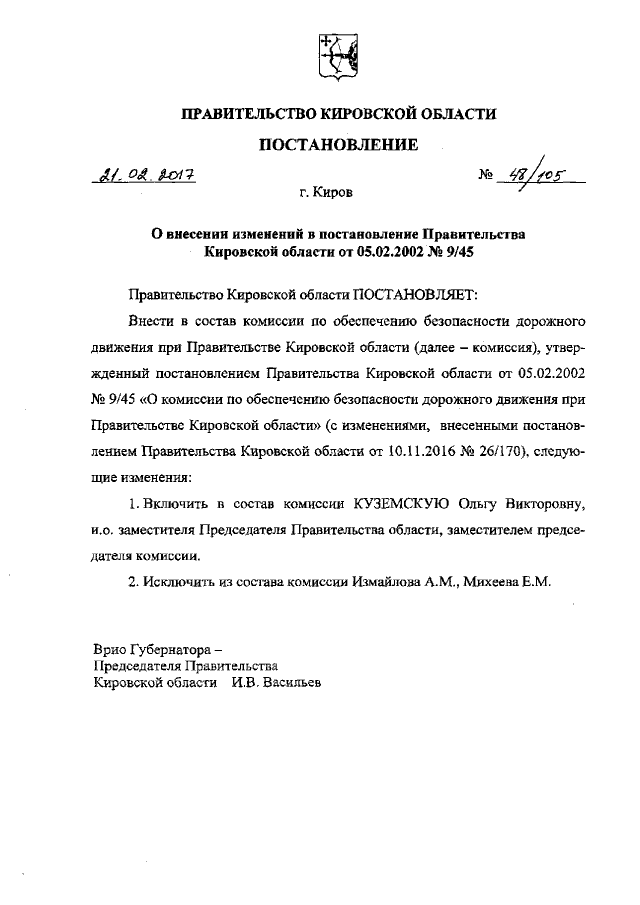 ПРАВИТЕЛЬСТВО КИРОВСКОЙ ОБЛАСТИ

ПОСТАНОВЛЕНИЕ

21.02.2017 № 48/105

г. Киров

О внесении изменений в постановление Правительства Кировской области от 05.02.2002 № 9/45

Правительство Кировской области ПОСТАНОВЛЯЕТ:

Внести в состав комиссии по обеспечению безопасности дорожного движения при Правительстве Кировской области (далее – комиссия), утвержденный постановлением Правительства Кировской области от 05.02.2002 № 9/45 «О комиссии по обеспечению безопасности дорожного движения при Правительстве Кировской области» (с изменениями, внесенными постановлением Правительства Кировской области от 10.11.2016 № 26/170), следующие изменения:

1. Включить в состав комиссии КУЗЕМСКУЮ Ольгу Викторовну, и.о. заместителя Председателя Правительства области, заместителем председателя комиссии.

2. Исключить из состава комиссии Измайлова А.М., Михеева Е.М.

Врио Губернатора –
Председателя Правительства
Кировской области И.В. Васильев